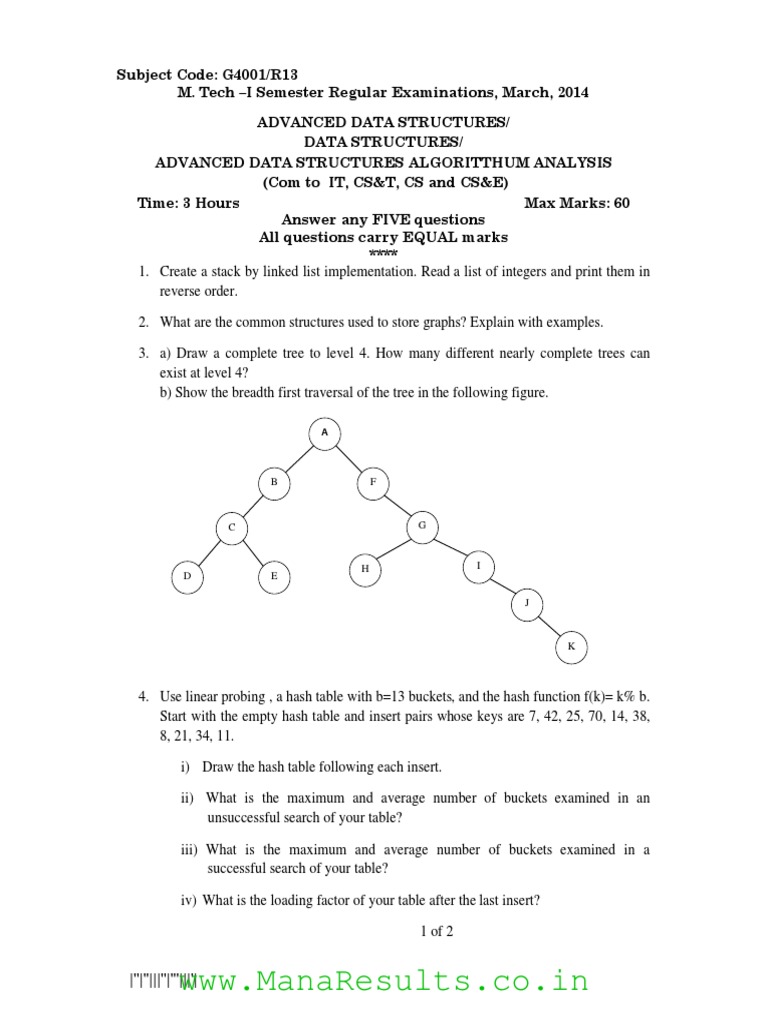 Subject Code: G4001/R13
M. Tech –I Semester Regular Examinations, March, 2014

ADVANCED DATA STRUCTURES/
DATA STRUCTURES/
ADVANCED DATA STRUCTURES ALGORITTHUM ANALYSIS
(Com to IT, CS&T, CS and CS&E)

Time: 3 Hours Max Marks: 60

Answer any FIVE questions
All questions carry EQUAL marks
****

1. Create a stack by linked list implementation. Read a list of integers and print them in reverse order.

2. What are the common structures used to store graphs? Explain with examples.

3. a) Draw a complete tree to level 4. How many different nearly complete trees can exist at level 4?
b) Show the breadth first traversal of the tree in the following figure.

A
B F
C G
D E H I
J
K

4. Use linear probing , a hash table with b=13 buckets, and the hash function f(k)= k% b. Start with the empty hash table and insert pairs whose keys are 7, 42, 25, 70, 14, 38, 8, 21, 34, 11.

i) Draw the hash table following each insert.

ii) What is the maximum and average number of buckets examined in an unsuccessful search of your table?

iii) What is the maximum and average number of buckets examined in a successful search of your table?

iv) What is the loading factor of your table after the last insert?

1 of 2

|''|''|||''|'''|||'| www.ManaResults.co.in